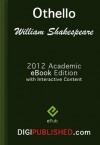 Othello

William Shakespeare

2012 Academic
eBook Edition
with Interactive Content

ePub

DIGIPUBLISHED.com